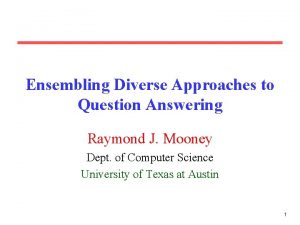 Ensembling Diverse Approaches to Question Answering

Raymond J. Mooney

Dept. of Computer Science

University of Texas at Austin

1